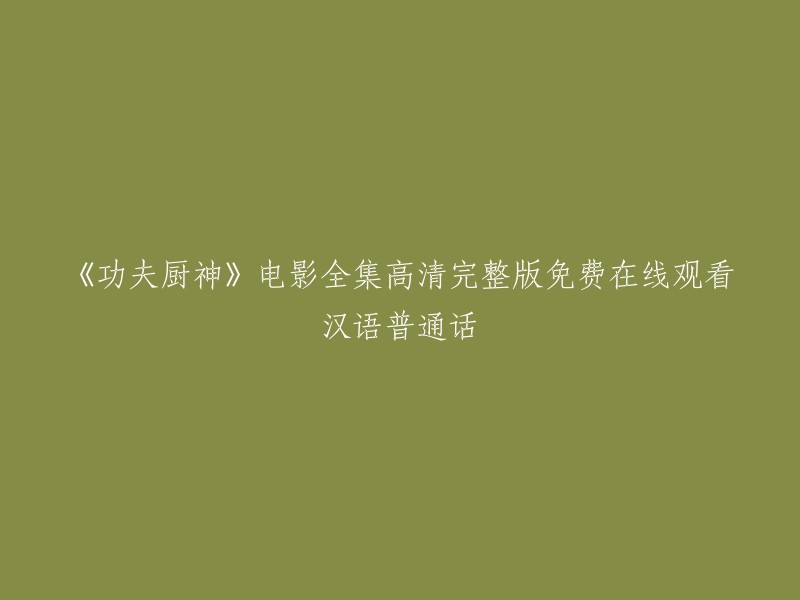 《功夫厨神》电影全集高清完整版免费在线观看汉语普通话